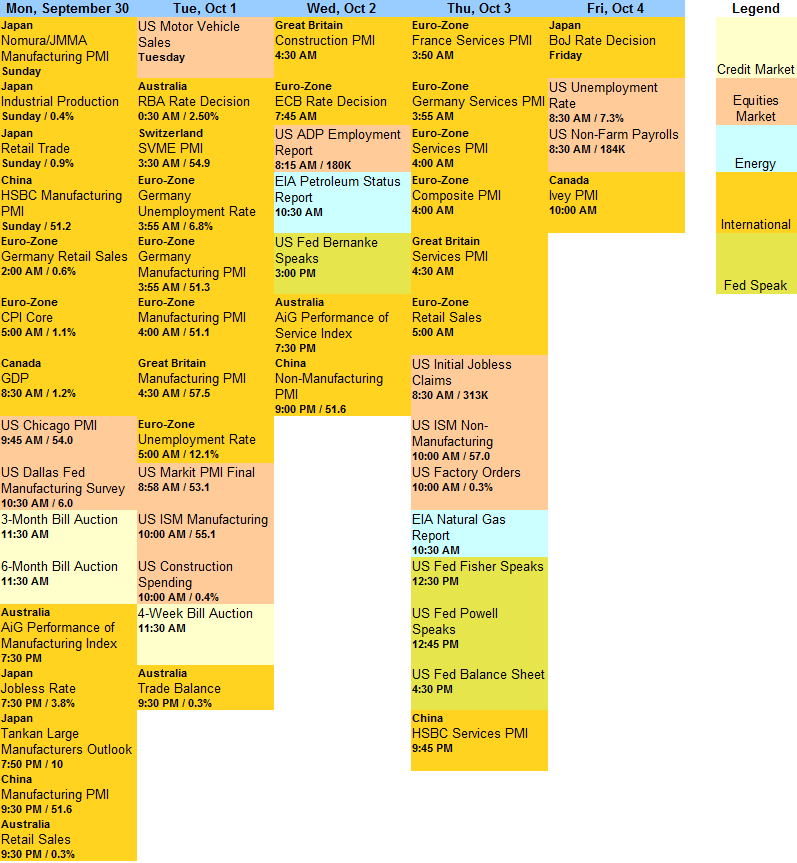 Mon, September 30

Japan
Nomura/JMMA Manufacturing PMI
Sunday

Japan
Industrial Production
Sunday / 0.4%

Japan
Retail Trade
Sunday / 0.9%

China
HSBC Manufacturing PMI
Sunday / 51.2

Euro-Zone
Germany Retail Sales
2:00 AM / 0.6%

Euro-Zone
CPI Core
5:00 AM / 1.1%

Canada
GDP
8:30 AM / 1.2%

US Chicago PMI
9:45 AM / 54.0

US Dallas Fed Manufacturing Survey
10:30 AM / 6.0

3-Month Bill Auction
11:30 AM

6-Month Bill Auction
11:30 AM

Australia
AiG Performance of Manufacturing Index
7:30 PM

Japan
Jobless Rate
7:30 PM / 3.8%

Japan
Tankan Large Manufacturers Outlook
7:50 PM / 10

China
Manufacturing PMI
9:30 PM / 51.6

Australia
Retail Sales
9:30 PM / 0.3%

Tue, Oct 1

US Motor Vehicle Sales
Tuesday

Australia
RBA Rate Decision
0:30 AM / 2.50%

Switzerland
SVME PMI
3:30 AM / 54.9

Euro-Zone
Germany Unemployment Rate
3:55 AM / 6.8%

Euro-Zone
Germany Manufacturing PMI
3:55 AM / 51.3

Euro-Zone
Manufacturing PMI
4:00 AM / 51.1

Great Britain
Manufacturing PMI
4:30 AM / 57.5

Euro-Zone
Unemployment Rate
5:00 AM / 12.1%

US Markit PMI Final
8:58 AM / 53.1

US ISM Manufacturing
10:00 AM / 55.1

US Construction Spending
10:00 AM / 0.4%

4-Week Bill Auction
11:30 AM

Australia
Trade Balance
9:30 PM / 0.3%

Wed, Oct 2

Great Britain
Construction PMI
4:30 AM

Euro-Zone
ECB Rate Decision
7:45 AM

US ADP Employment Report
8:15 AM / 180K

EIA Petroleum Status Report
10:30 AM

US Fed Bernanke Speaks
3:00 PM

Australia
AiG Performance of Service Index
7:30 PM

China
Non-Manufacturing PMI
9:00 PM / 51.6

Thu, Oct 3

Euro-Zone
France Services PMI
3:50 AM

Euro-Zone
Germany Services PMI
3:55 AM

Euro-Zone
Services PMI
4:00 AM

Euro-Zone
Composite PMI
4:00 AM

Great Britain
Services PMI
4:30 AM

Euro-Zone
Retail Sales
5:00 AM

US Initial Jobless Claims
8:30 AM / 313K

US ISM Non-Manufacturing
10:00 AM / 57.0

US Factory Orders
10:00 AM / 0.3%

EIA Natural Gas Report
10:30 AM

US Fed Fisher Speaks
12:30 PM

US Fed Powell Speaks
12:45 PM

US Fed Balance Sheet
4:30 PM

China
HSBC Services PMI
9:45 PM

Fri, Oct 4

Japan
BoJ Rate Decision
Friday

US Unemployment Rate
8:30 AM / 7.3%

US Non-Farm Payrolls
8:30 AM / 184K

Canada
Ivey PMI
10:00 AM

Legend

Credit Market

Equities Market

Energy

International

Fed Speak